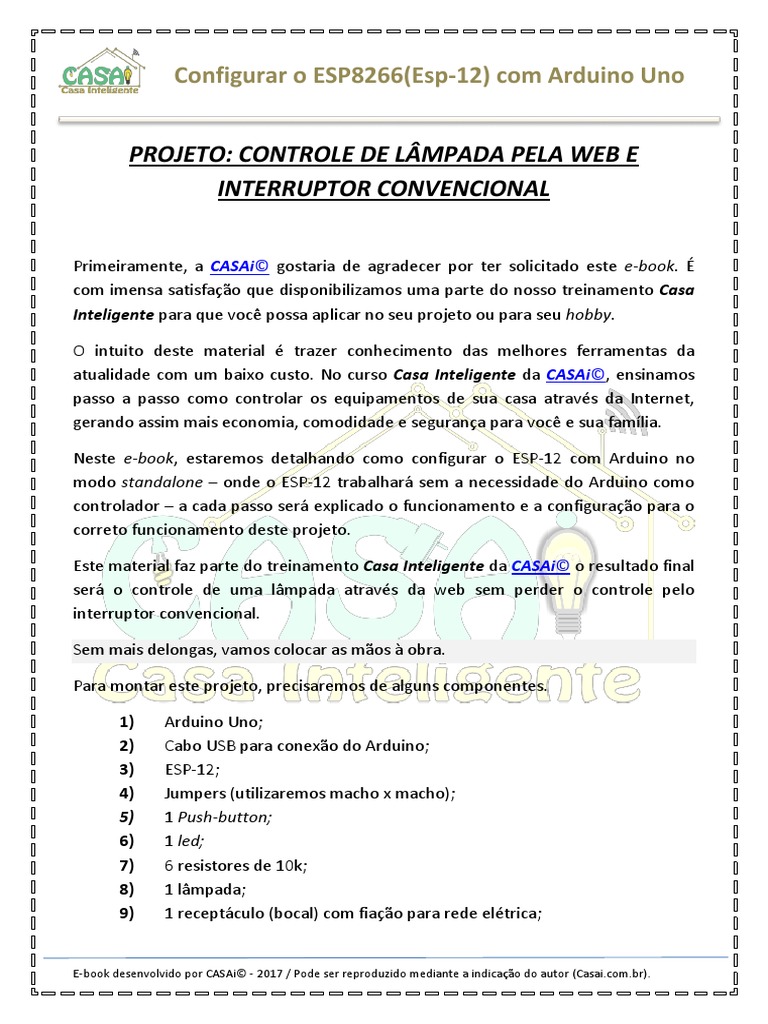 CASAi Casa Inteligente

Configurar o ESP8266(Esp-12) com Arduino Uno

PROJETO: CONTROLE DE LÂMPADA PELA WEB E INTERRUPTOR CONVENCIONAL

Primeiramente, a CASAi© gostaria de agradecer por ter solicitado este e-book. É com imensa satisfação que disponibilizamos uma parte do nosso treinamento Casa Inteligente para que você possa aplicar no seu projeto ou para seu hobby.

O intuito deste material é trazer conhecimento das melhores ferramentas da atualidade com um baixo custo. No curso Casa Inteligente da CASAi©, ensinamos passo a passo como controlar os equipamentos de sua casa através da Internet, gerando assim mais economia, comodidade e segurança para você e sua família.

Neste e-book, estaremos detalhando como configurar o ESP-12 com Arduino no modo standalone – onde o ESP-12 trabalhará sem a necessidade do Arduino como controlador – a cada passo será explicado o funcionamento e a configuração para o correto funcionamento deste projeto.

Este material faz parte do treinamento Casa Inteligente da CASAi© o resultado final será o controle de uma lâmpada através da web sem perder o controle pelo interruptor convencional.

Sem mais delongas, vamos colocar as mãos à obra.

Para montar este projeto, precisaremos de alguns componentes.

1) Arduino Uno;
2) Cabo USB para conexão do Arduino;
3) ESP-12;
4) Jumpers (utilizaremos macho x macho);
5) 1 Push-button;
6) 1 led;
7) 6 resistores de 10k;
8) 1 lâmpada;
9) 1 receptáculo (bocal) com fiação para rede elétrica;

E-book desenvolvido por CASAi© - 2017 / Pode ser reproduzido mediante a indicação do autor (Casai.com.br).